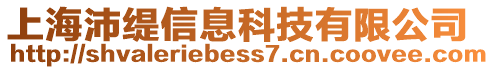 上海沛缇信息科技有限公司
http://shvaleriebess7.cn.coovee.com